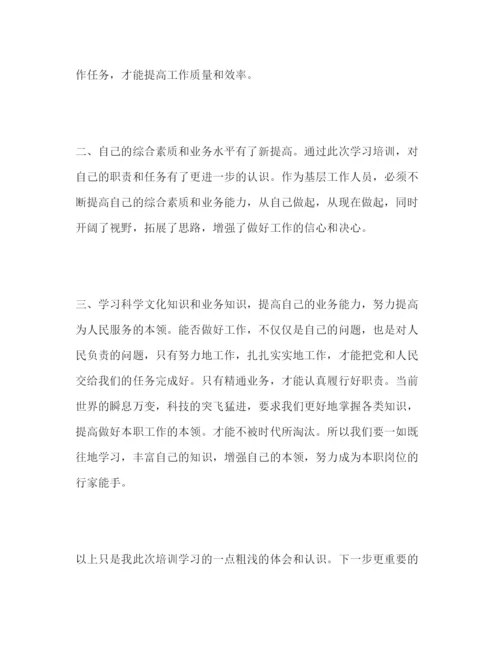 作任务，才能提高工作质量和效率。

二、自己的综合素质和业务水平有了新提高。通过此次学习培训，对自己的职责和任务有了更进一步的认识。作为基层工作人员，必须不断提高自己的综合素质和业务能力，从自己做起，从现在做起，同时开阔了视野，拓展了思路，增强了做好工作的信心和决心。

三、学习科学文化知识和业务知识，提高自己的业务能力，努力提高为人民服务的本领。能否做好工作，不仅仅是自己的问题，也是对人民负责的问题，只有努力地工作，扎扎实实地工作，才能把党和人民交给我们的任务完成好。只有精通业务，才能认真履行好职责。当前世界的瞬息万变，科技的突飞猛进，要求我们更好地掌握各类知识，提高做好本职工作的本领。才能不被时代所淘汰。所以我们要一如既往地学习，丰富自己的知识，增强自己的本领，努力成为本职岗位的行家能手。

以上只是我此次培训学习的一点粗浅的体会和认识。下一步更重要的